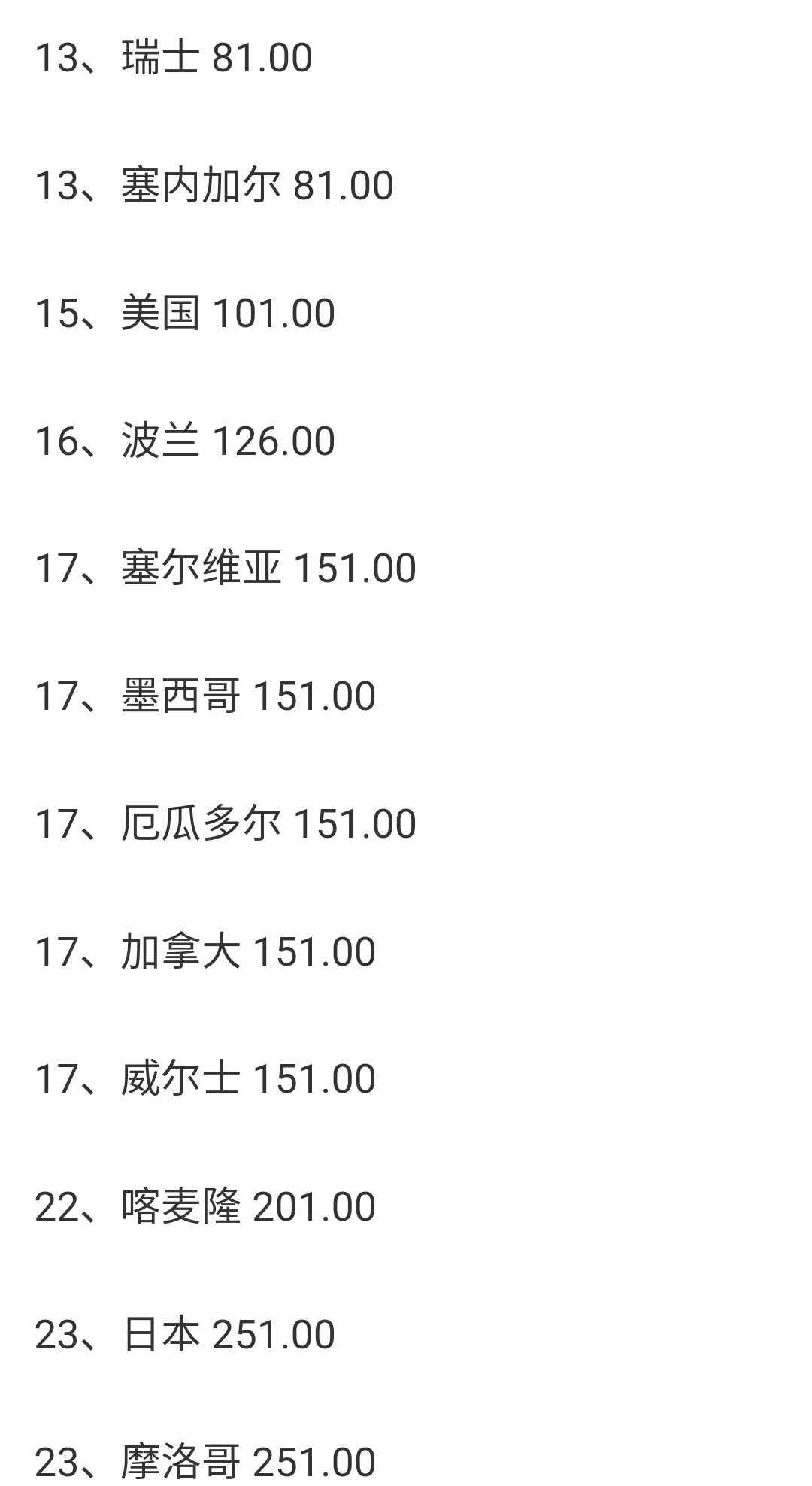 13、瑞士 81.00

13、塞内加尔 81.00

15、美国 101.00

16、波兰 126.00

17、塞尔维亚 151.00

17、墨西哥 151.00

17、厄瓜多尔 151.00

17、加拿大 151.00

17、威尔士 151.00

22、喀麦隆 201.00

23、日本 251.00

23、摩洛哥 251.00